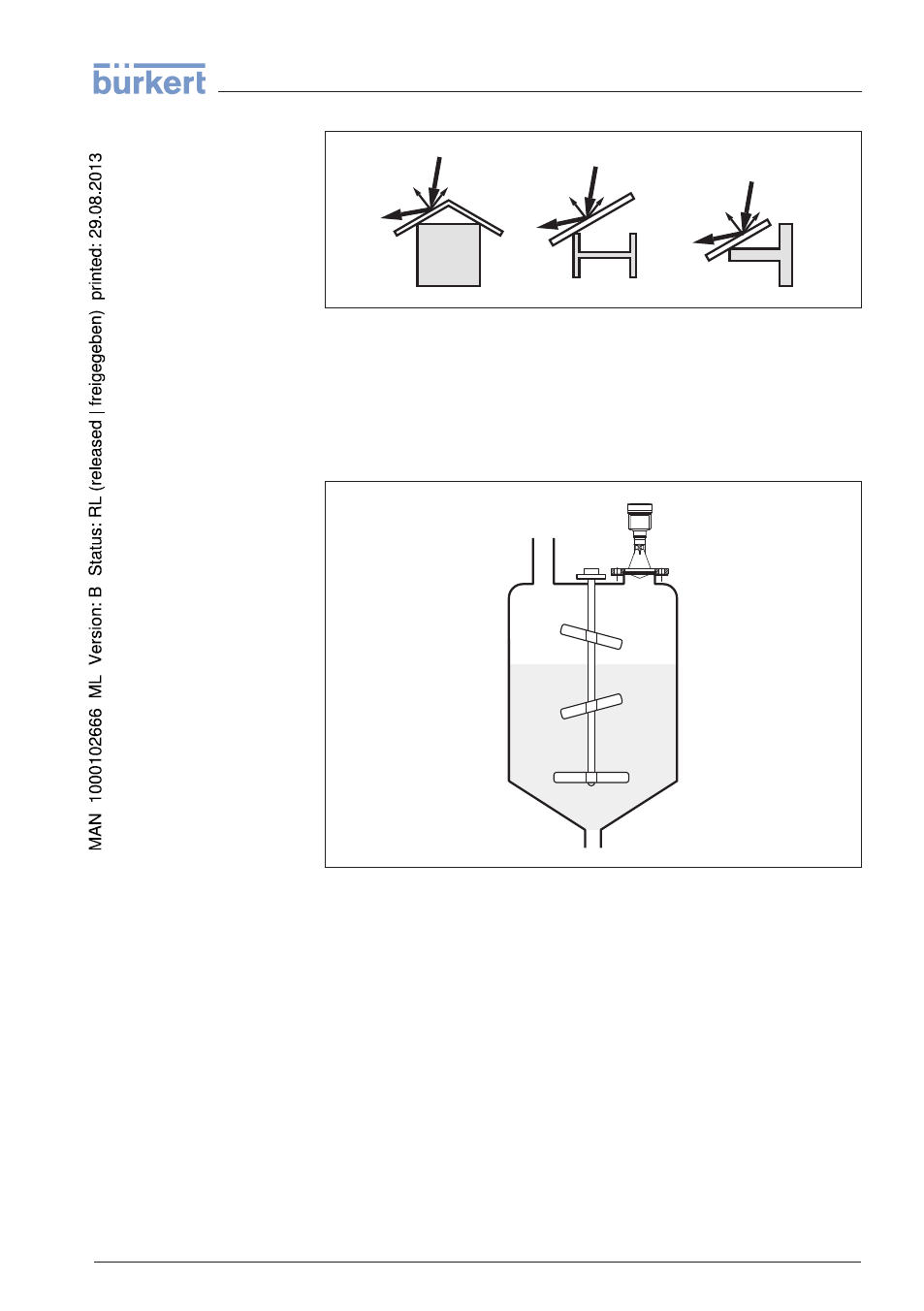 bürkert

MAN 1000102666 ML Version: B Status: RL (released | freigegeben) printed: 29.08.2013